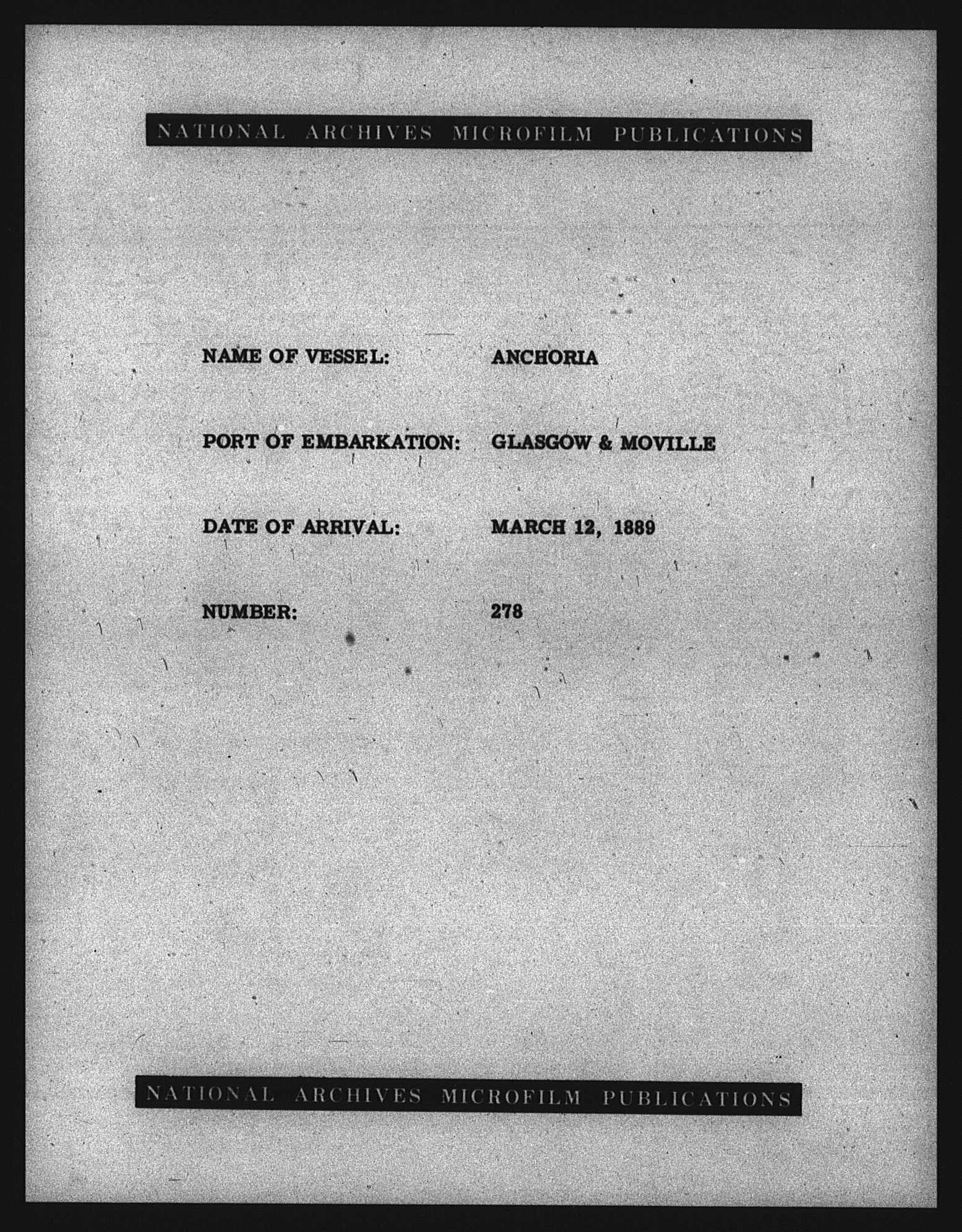 NATIONAL ARCHIVES MICROFILM PUBLICATIONS

NAME OF VESSEL: ANCHORIA

PORT OF EMBARKATION: GLASGOW & MOVILLE

DATE OF ARRIVAL: MARCH 12, 1889

NUMBER: 278

NATIONAL ARCHIVES MICROFILM PUBLICATIONS